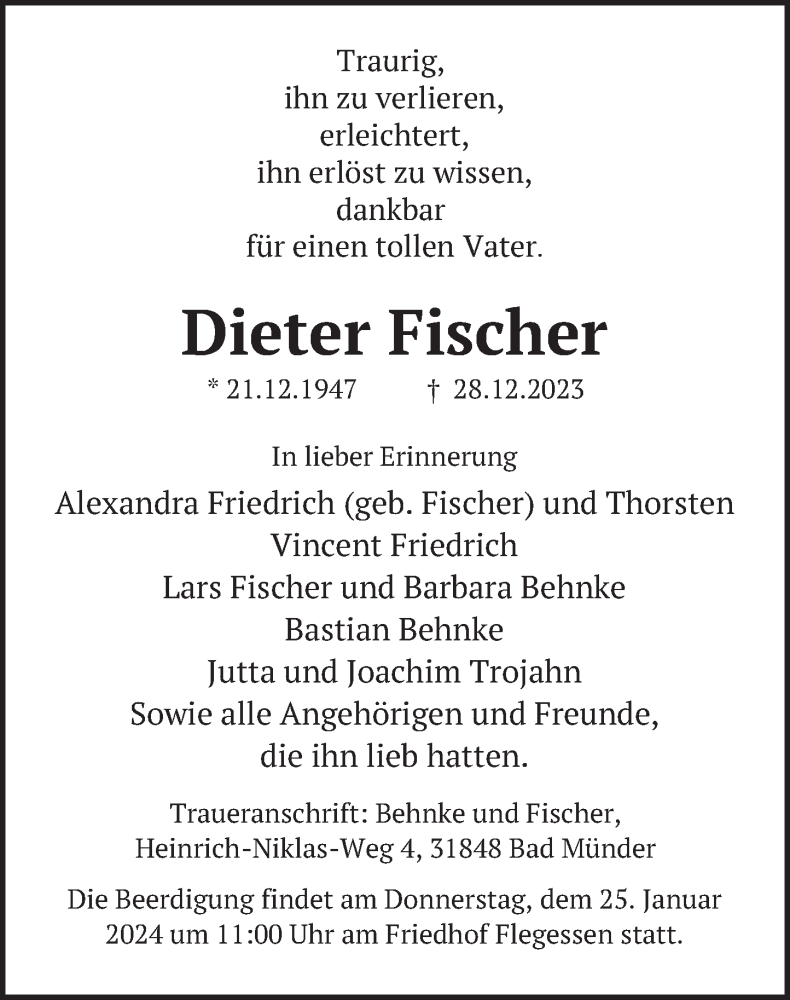 Traurig,
ihn zu verlieren,
erleichtert,
ihn erlöst zu wissen,
dankbar
für einen tollen Vater.

Dieter Fischer

* 21.12.1947 † 28.12.2023

In lieber Erinnerung

Alexandra Friedrich (geb. Fischer) und Thorsten
Vincent Friedrich
Lars Fischer und Barbara Behnke
Bastian Behnke
Jutta und Joachim Trojahn
Sowie alle Angehörigen und Freunde,
die ihn lieb hatten.

Traueranschrift: Behnke und Fischer,
Heinrich-Niklas-Weg 4, 31848 Bad Münder

Die Beerdigung findet am Donnerstag, dem 25. Januar 2024 um 11:00 Uhr am Friedhof Flegessen statt.